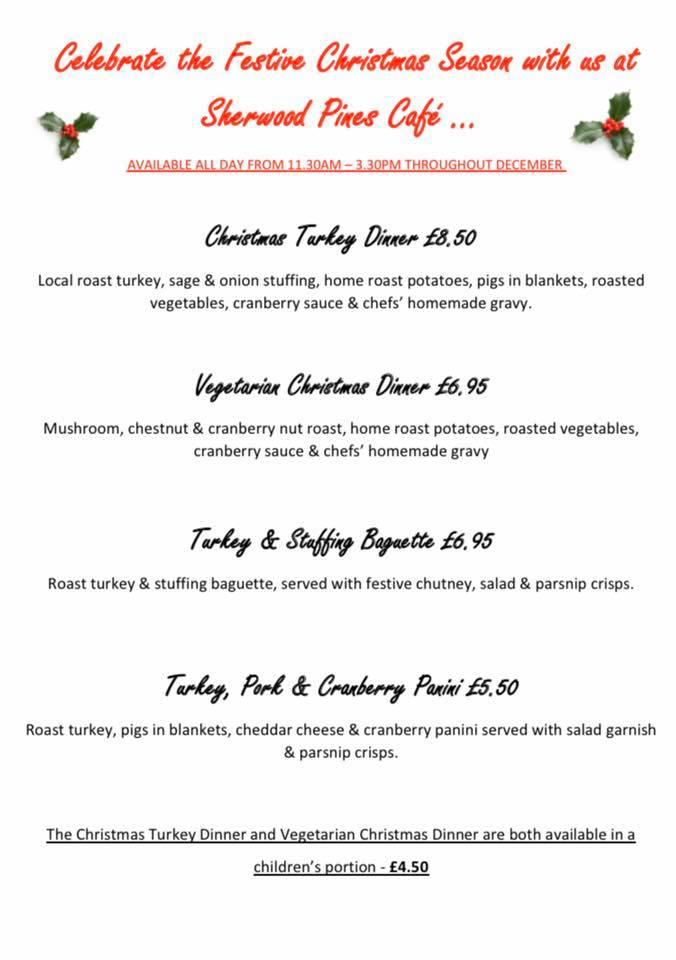 Celebrate the Festive Christmas Season with us at Sherwood Pines Café ...

AVAILABLE ALL DAY FROM 11.30AM – 3.30PM THROUGHOUT DECEMBER

Christmas Turkey Dinner £8.50

Local roast turkey, sage & onion stuffing, home roast potatoes, pigs in blankets, roasted vegetables, cranberry sauce & chefs' homemade gravy.

Vegetarian Christmas Dinner £6.95

Mushroom, chestnut & cranberry nut roast, home roast potatoes, roasted vegetables, cranberry sauce & chefs' homemade gravy

Turkey & Stuffing Baguette £6.95

Roast turkey & stuffing baguette, served with festive chutney, salad & parsnip crisps.

Turkey, Pork & Cranberry Panini £5.50

Roast turkey, pigs in blankets, cheddar cheese & cranberry panini served with salad garnish & parsnip crisps.

The Christmas Turkey Dinner and Vegetarian Christmas Dinner are both available in a children's portion - £4.50